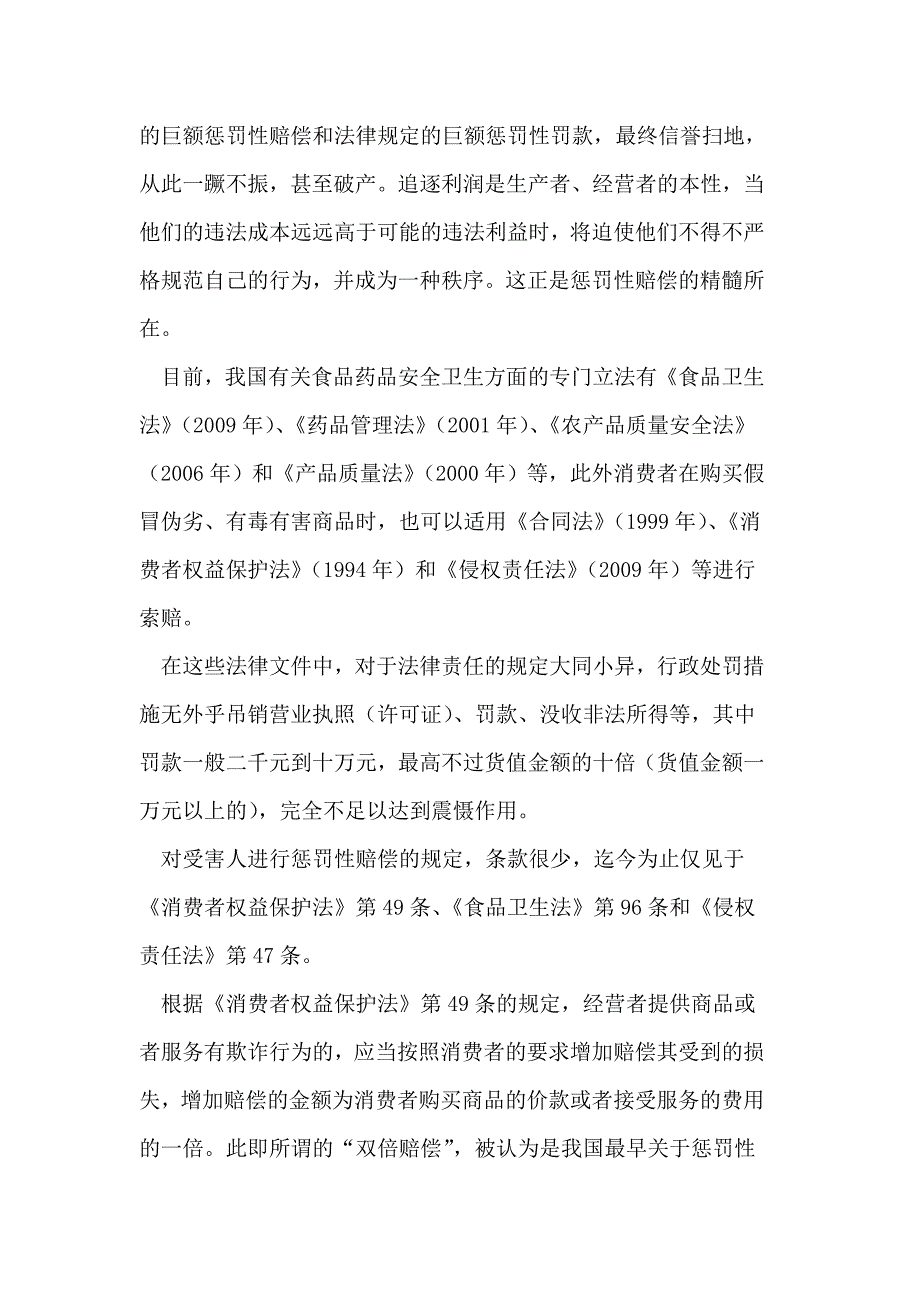 的巨额惩罚性赔偿和法律规定的巨额惩罚性罚款，最终信誉扫地，从此一蹶不振，甚至破产。追逐利润是生产者、经营者的本性，当他们的违法成本远远高于可能的违法利益时，将迫使他们不得不严格规范自己的行为，并成为一种秩序。这正是惩罚性赔偿的精髓所在。

目前，我国有关食品药品安全卫生方面的专门立法有《食品卫生法》（2009 年）、《药品管理法》（2001 年）、《农产品质量安全法》（2006 年）和《产品质量法》（2000 年）等，此外消费者在购买假冒伪劣、有毒有害商品时，也可以适用《合同法》（1999 年）、《消费者权益保护法》（1994 年）和《侵权责任法》（2009 年）等进行索赔。

在这些法律文件中，对于法律责任的规定大同小异，行政处罚措施无外乎吊销营业执照（许可证）、罚款、没收非法所得等，其中罚款一般二千元到十万元，最高不过货值金额的十倍（货值金额一万元以上的），完全不足以达到震慑作用。

对受害人进行惩罚性赔偿的规定，条款很少，迄今为止仅见于《消费者权益保护法》第 49 条、《食品卫生法》第 96 条和《侵权责任法》第 47 条。

根据《消费者权益保护法》第 49 条的规定，经营者提供商品或者服务有欺诈行为的，应当按照消费者的要求增加赔偿其受到的损失，增加赔偿的金额为消费者购买商品的价款或者接受服务的费用的一倍。此即所谓的“双倍赔偿”，被认为是我国最早关于惩罚性